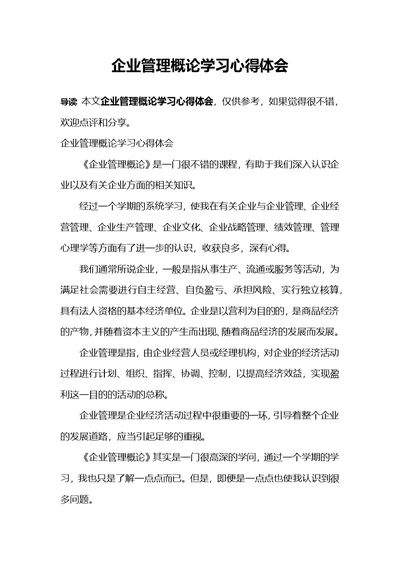 企业管理概论学习心得体会

导读：本文企业管理概论学习心得体会，仅供参考，如果觉得很不错，欢迎点评和分享。

企业管理概论学习心得体会

《企业管理概论》是一门很不错的课程，有助于我们深入认识企业以及有关企业方面的相关知识。

经过一个学期的系统学习，使我在有关企业与企业管理、企业经营管理、企业生产管理、企业文化、企业战略管理、绩效管理、管理心理学等方面有了进一步的认识，收获良多，深有心得。

我们通常所说企业，一般是指从事生产、流通或服务等活动，为满足社会需要进行自主经营、自负盈亏、承担风险、实行独立核算，具有法人资格的基本经济单位。企业是以营利为目的的，是商品经济的产物，并随着资本主义的产生而出现，随着商品经济的发展而发展。

企业管理是指，由企业经营人员或经理机构，对企业的经济活动过程进行计划、组织、指挥、协调、控制，以提高经济效益，实现盈利这一目的的活动的总称。

企业管理是企业经济活动过程中很重要的一环，引导着整个企业的发展道路，应当引起足够的重视。

《企业管理概论》其实是一门很高深的学问，通过一个学期的学习，我也只是了解一点点而已。但是，即便是一点点也使我认识到很多问题。